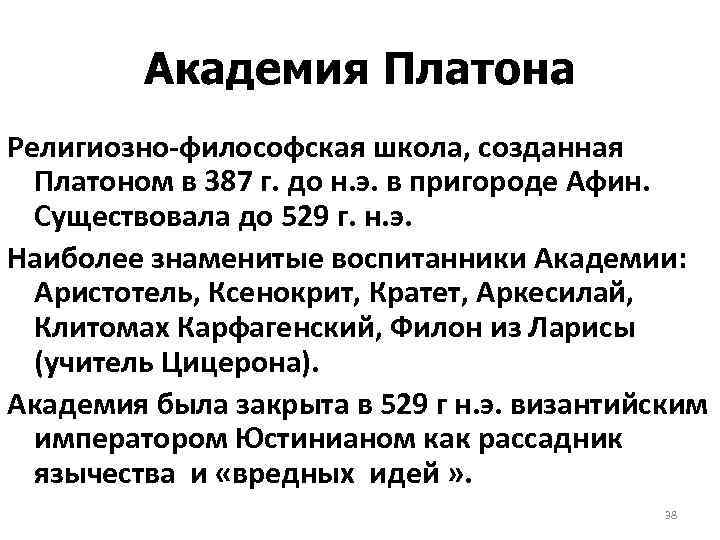 Академия Платона

Религиозно-философская школа, созданная Платоном в 387 г. до н.э. в пригороде Афин. Существовала до 529 г. н.э.

Наиболее знаменитые воспитанники Академии: Аристотель, Ксенокрит, Кратет, Аркесилай, Клитомах Карфагенский, Филон из Ларисы (учитель Цицерона).

Академия была закрыта в 529 г н.э. византийским императором Юстинианом как рассадник язычества и «вредных идей ».

38